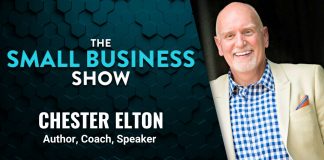 THE
SMALL BUSINESS
SHOW

CHESTER ELTON
Author, Coach, Speaker